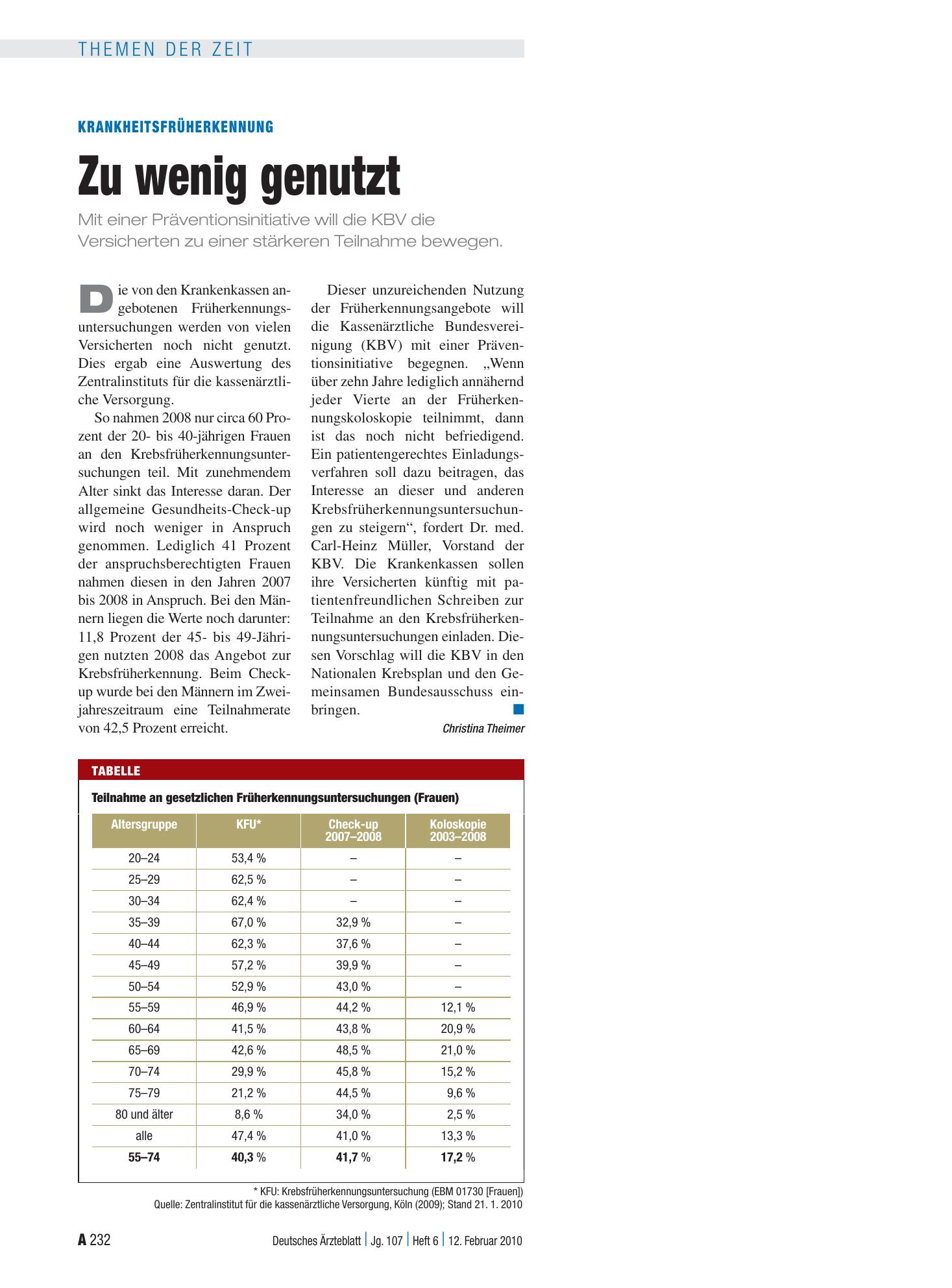 THEMEN DER ZEIT

KRANKHEITSFRÜHERKENNUNG

Zu wenig genutzt

Mit einer Präventionsinitiative will die KBV die Versicherten zu einer stärkeren Teilnahme bewegen.

Die von den Krankenkassen angebotenen Früherkennungsuntersuchungen werden von vielen Versicherten noch nicht genutzt. Dies ergab eine Auswertung des Zentralinstituts für die kassenärztliche Versorgung.

So nahmen 2008 nur circa 60 Prozent der 20- bis 40-jährigen Frauen an den Krebsfrüherkennungsuntersuchungen teil. Mit zunehmendem Alter sinkt das Interesse daran. Der allgemeine Gesundheits-Check-up wird noch weniger in Anspruch genommen. Lediglich 41 Prozent der anspruchsberechtigten Frauen nahmen diesen in den Jahren 2007 bis 2008 in Anspruch. Bei den Männern liegen die Werte noch darunter: 11,8 Prozent der 45- bis 49-Jährigen nutzten 2008 das Angebot zur Krebsfrüherkennung. Beim Check-up wurde bei den Männern im Zweijahreszeitraum eine Teilnahmerate von 42,5 Prozent erreicht.

Dieser unzureichenden Nutzung der Früherkennungsangebote will die Kassenärztliche Bundesvereinigung (KBV) mit einer Präventionsinitiative begegnen. „Wenn über zehn Jahre lediglich annähernd jeder Vierte an der Früherkennungskoloskopie teilnimmt, dann ist das noch nicht befriedigend. Ein patientengerechtes Einladungsverfahren soll dazu beitragen, das Interesse an dieser und anderen Krebsfrüherkennungsuntersuchungen zu steigern“, fordert Dr. med. Carl-Heinz Müller, Vorstand der KBV. Die Krankenkassen sollen ihre Versicherten künftig mit patientenfreundlichen Schreiben zur Teilnahme an den Krebsfrüherkennungsuntersuchungen einladen. Diesen Vorschlag will die KBV in den Nationalen Krebsplan und den Gemeinsamen Bundesausschuss einbringen.

Christina Theimer

TABELLE

Teilnahme an gesetzlichen Früherkennungsuntersuchungen (Frauen)

| Altersgruppe | KFU* | Check-up 2007–2008 | Koloskopie 2003–2008 |
|---|---|---|---|
| 20–24 | 53,4 % | – | – |
| 25–29 | 62,5 % | – | – |
| 30–34 | 62,4 % | – | – |
| 35–39 | 67,0 % | 32,9 % | – |
| 40–44 | 62,3 % | 37,6 % | – |
| 45–49 | 57,2 % | 39,9 % | – |
| 50–54 | 52,9 % | 43,0 % | – |
| 55–59 | 46,9 % | 44,2 % | 12,1 % |
| 60–64 | 41,5 % | 43,8 % | 20,9 % |
| 65–69 | 42,6 % | 48,5 % | 21,0 % |
| 70–74 | 29,9 % | 45,8 % | 15,2 % |
| 75–79 | 21,2 % | 44,5 % | 9,6 % |
| 80 und älter | 8,6 % | 34,0 % | 2,5 % |
| alle | 47,4 % | 41,0 % | 13,3 % |
| 55–74 | 40,3 % | 41,7 % | 17,2 % |

* KFU: Krebsfrüherkennungsuntersuchung (EBM 01730 [Frauen])
Quelle: Zentralinstitut für die kassenärztliche Versorgung, Köln (2009); Stand 21. 1. 2010

A 232

Deutsches Ärzteblatt | Jg. 107 | Heft 6 | 12. Februar 2010